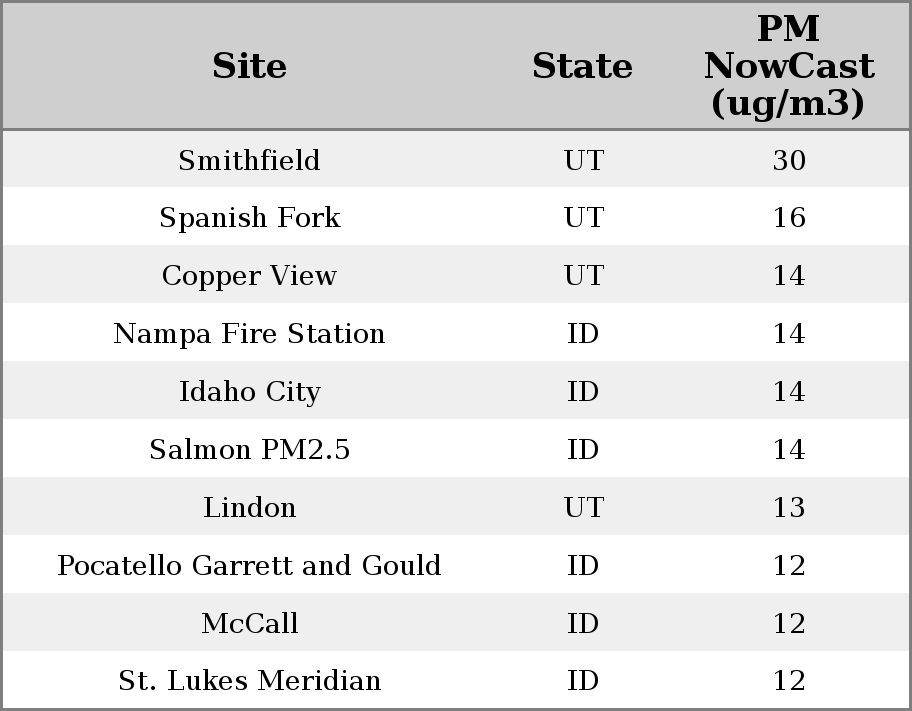 | Site | State | PM NowCast (ug/m3) |
|---|---|---|
| Smithfield | UT | 30 |
| Spanish Fork | UT | 16 |
| Copper View | UT | 14 |
| Nampa Fire Station | ID | 14 |
| Idaho City | ID | 14 |
| Salmon PM2.5 | ID | 14 |
| Lindon | UT | 13 |
| Pocatello Garrett and Gould | ID | 12 |
| McCall | ID | 12 |
| St. Lukes Meridian | ID | 12 |